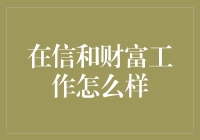 在信和财富工作怎么样